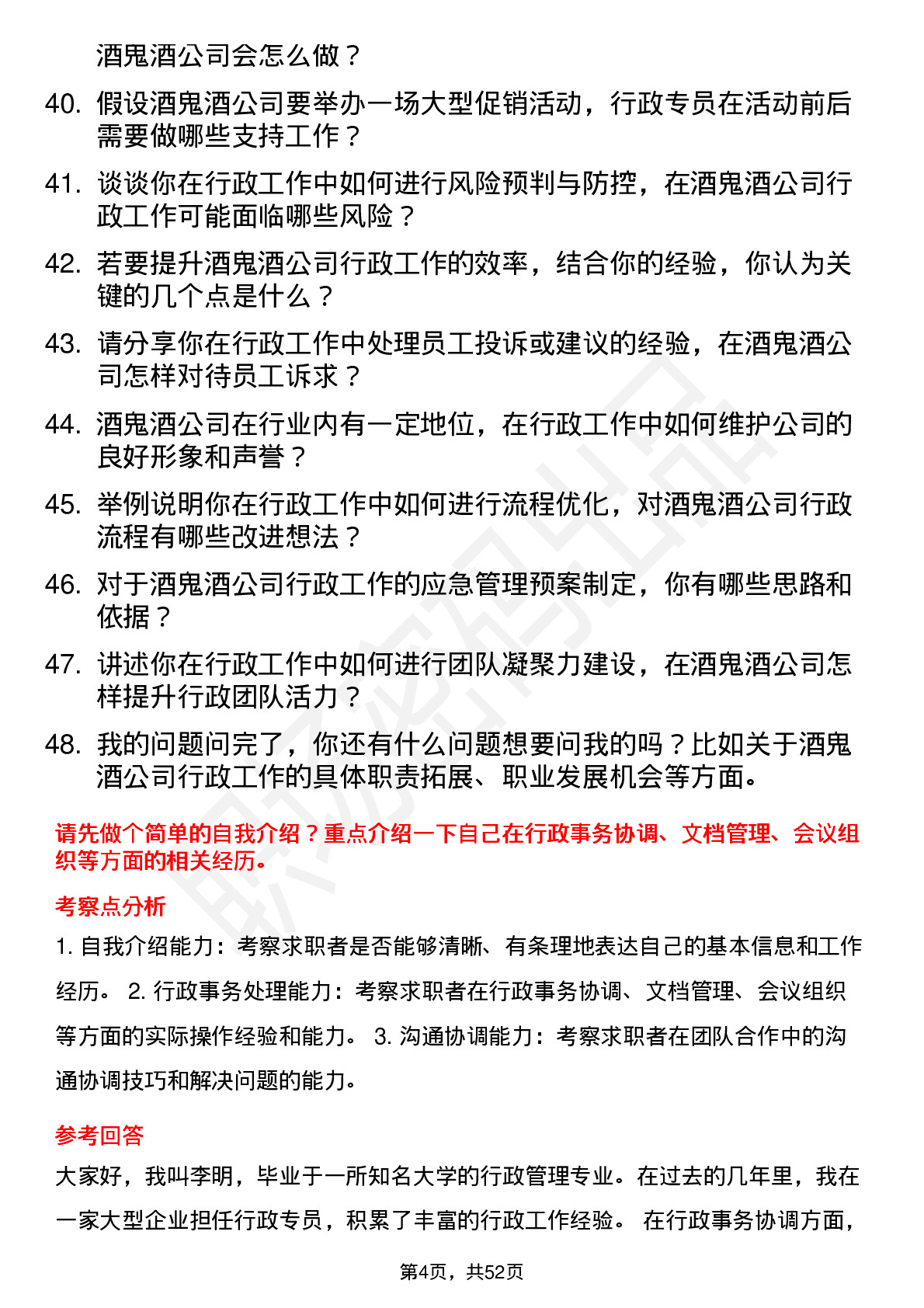 酒鬼酒公司会怎么做？

40. 假设酒鬼酒公司要举办一场大型促销活动，行政专员在活动前后需要做哪些支持工作？

41. 谈谈你在行政工作中如何进行风险预判与防控，在酒鬼酒公司行政工作可能面临哪些风险？

42. 若要提升酒鬼酒公司行政工作的效率，结合你的经验，你认为关键的几个点是什么？

43. 请分享你在行政工作中处理员工投诉或建议的经验，在酒鬼酒公司怎样对待员工诉求？

44. 酒鬼酒公司在行业内有一定地位，在行政工作中如何维护公司的良好形象和声誉？

45. 举例说明你在行政工作中如何进行流程优化，对酒鬼酒公司行政流程有哪些改进想法？

46. 对于酒鬼酒公司行政工作的应急管理预案制定，你有哪些思路和依据？

47. 讲述你在行政工作中如何进行团队凝聚力建设，在酒鬼酒公司怎样提升行政团队活力？

48. 我的问题问完了，你还有什么问题想要问我的吗？比如关于酒鬼酒公司行政工作的具体职责拓展、职业发展机会等方面。

请先做个简单的自我介绍？重点介绍一下自己在行政事务协调、文档管理、会议组织等方面的相关经历。

考察点分析

1. 自我介绍能力：考察求职者是否能够清晰、有条理地表达自己的基本信息和工作经历。 2. 行政事务处理能力：考察求职者在行政事务协调、文档管理、会议组织等方面的实际操作经验和能力。 3. 沟通协调能力：考察求职者在团队合作中的沟通协调技巧和解决问题的能力。

参考回答

大家好，我叫李明，毕业于一所知名大学的行政管理专业。在过去的几年里，我在一家大型企业担任行政专员，积累了丰富的行政工作经验。 在行政事务协调方面，

第4页，共52页